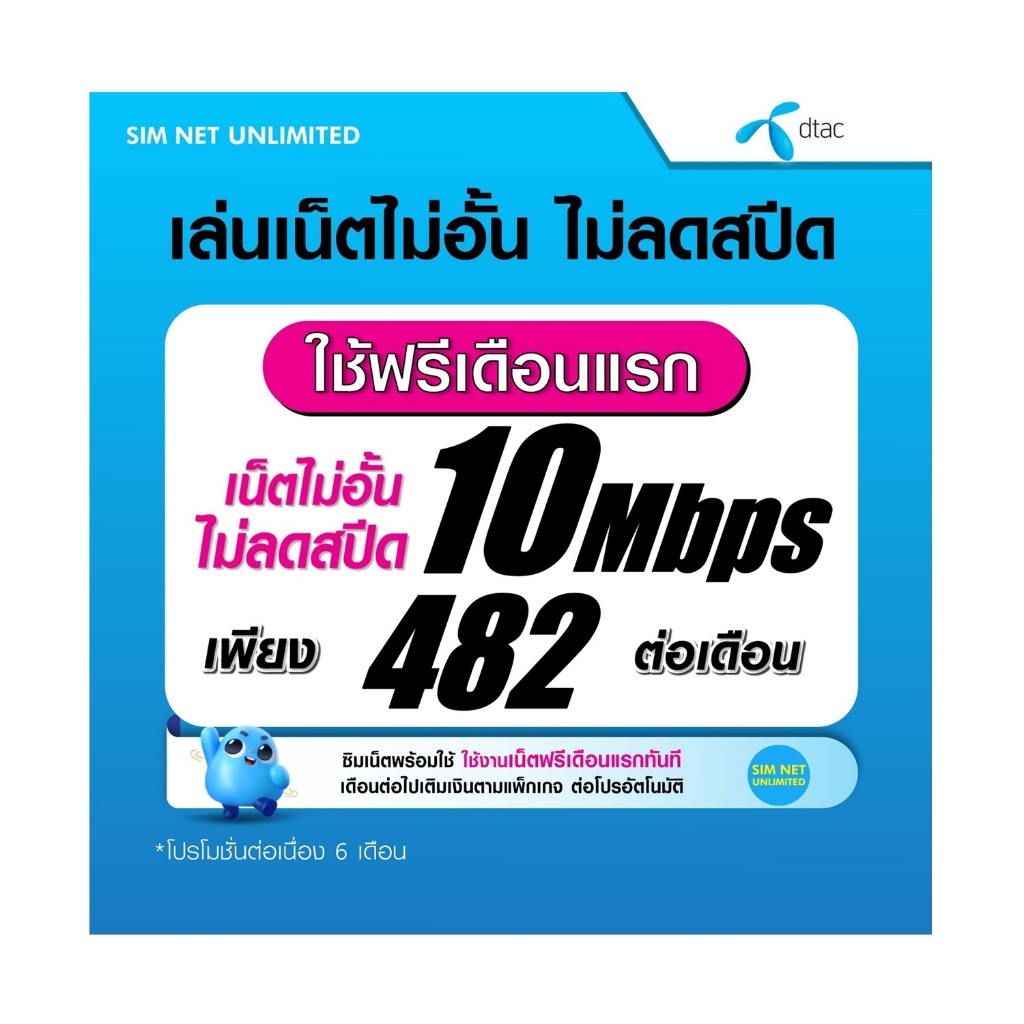 SIM NET UNLIMITED

dtac

เล่นเน็ตไม่อั้น ไม่ลดสปีด

ใช้ฟรีเดือนแรก

เน็ตไม่อั้น ไม่ลดสปีด 10Mbps

เพียง 482 ต่อเดือน

ซิมเน็ตพร้อมใช้ ใช้งานเน็ตฟรีเดือนแรกทันที
เดือนต่อไปเติมเงินตามแพ็กเกจ ต่อโปรอัตโนมัติ

SIM NET UNLIMITED

*โปรโมชั่นต่อเนื่อง 6 เดือน